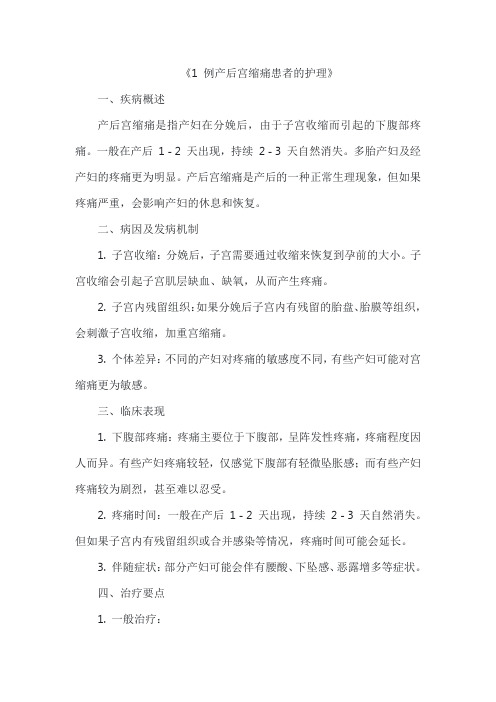 《1 例产后宫缩痛患者的护理》

一、疾病概述

产后宫缩痛是指产妇在分娩后，由于子宫收缩而引起的下腹部疼痛。一般在产后 1 - 2 天出现，持续 2 - 3 天自然消失。多胎产妇及经产妇的疼痛更为明显。产后宫缩痛是产后的一种正常生理现象，但如果疼痛严重，会影响产妇的休息和恢复。

二、病因及发病机制

1. 子宫收缩：分娩后，子宫需要通过收缩来恢复到孕前的大小。子宫收缩会引起子宫肌层缺血、缺氧，从而产生疼痛。

2. 子宫内残留组织：如果分娩后子宫内有残留的胎盘、胎膜等组织，会刺激子宫收缩，加重宫缩痛。

3. 个体差异：不同的产妇对疼痛的敏感度不同，有些产妇可能对宫缩痛更为敏感。

三、临床表现

1. 下腹部疼痛：疼痛主要位于下腹部，呈阵发性疼痛，疼痛程度因人而异。有些产妇疼痛较轻，仅感觉下腹部有轻微坠胀感；而有些产妇疼痛较为剧烈，甚至难以忍受。

2. 疼痛时间：一般在产后 1 - 2 天出现，持续 2 - 3 天自然消失。但如果子宫内有残留组织或合并感染等情况，疼痛时间可能会延长。

3. 伴随症状：部分产妇可能会伴有腰酸、下坠感、恶露增多等症状。

四、治疗要点

1. 一般治疗：